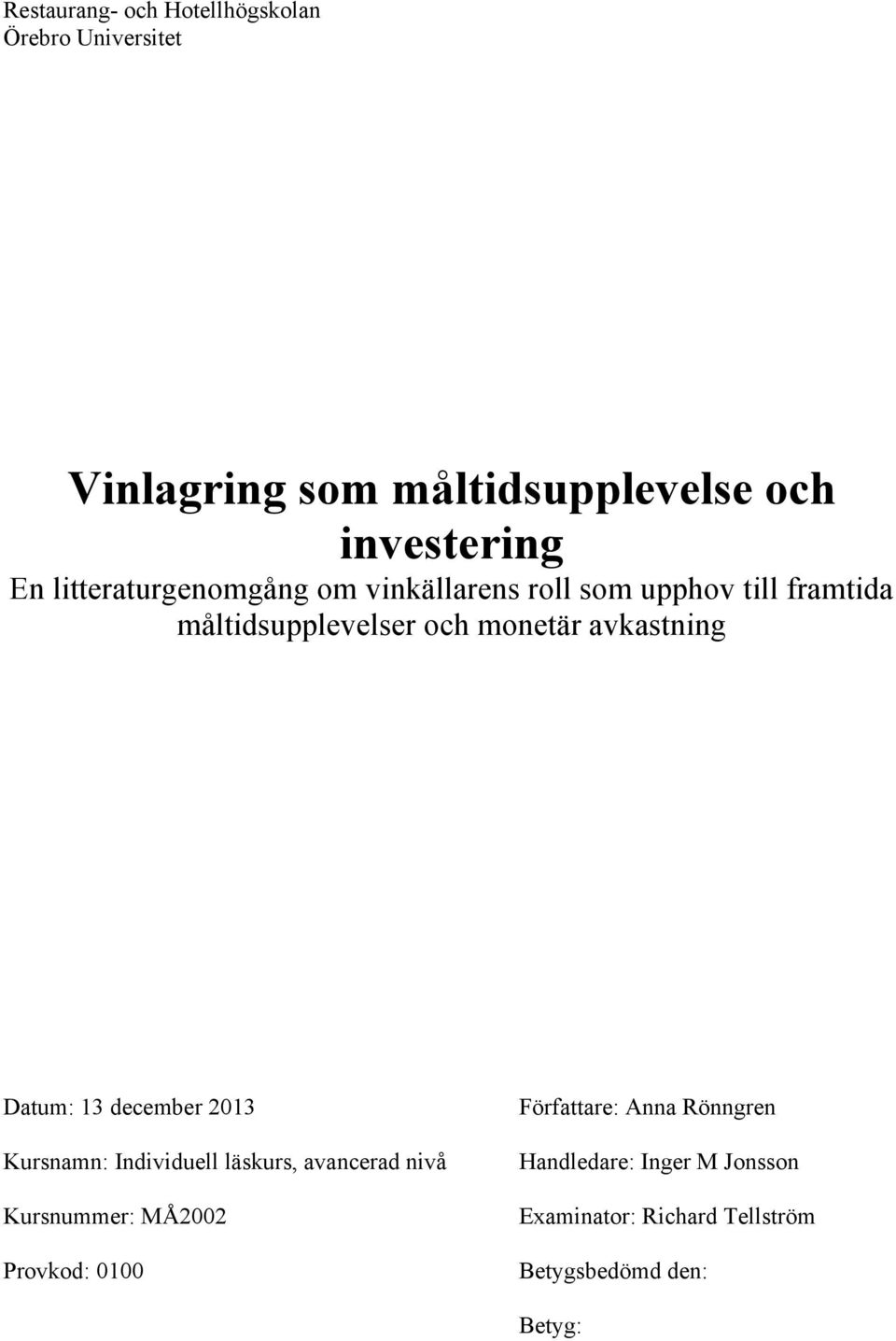 Restaurang- och Hotellhögskolan
Örebro Universitet

Vinlagring som måltidsupplevelse och investering
En litteraturgenomgång om vinkällarens roll som upphov till framtida måltidsupplevelser och monetär avkastning

Datum: 13 december 2013

Kursnamn: Individuell läskurs, avancerad nivå

Kursnummer: MÅ2002

Provkod: 0100

Författare: Anna Rönngren

Handledare: Inger M Jonsson

Examinator: Richard Tellström

Betygsbedömd den:

Betyg: